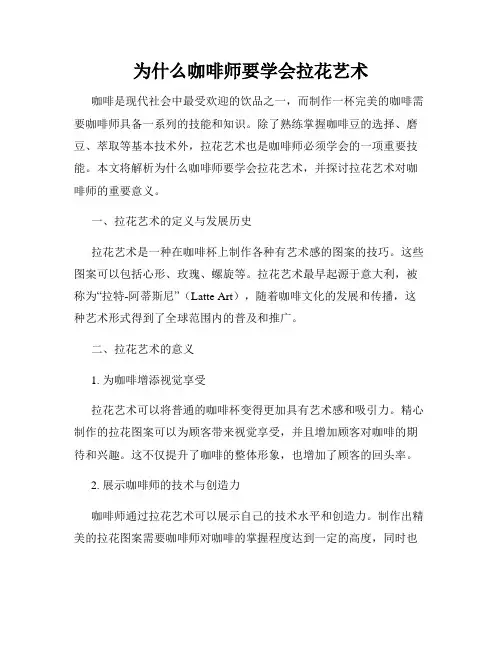 为什么咖啡师要学会拉花艺术

咖啡是现代社会中最受欢迎的饮品之一，而制作一杯完美的咖啡需要咖啡师具备一系列的技能和知识。除了熟练掌握咖啡豆的选择、磨豆、萃取等基本技术外，拉花艺术也是咖啡师必须学会的一项重要技能。本文将解析为什么咖啡师要学会拉花艺术，并探讨拉花艺术对咖啡师的重要意义。

一、拉花艺术的定义与发展历史

拉花艺术是一种在咖啡杯上制作各种有艺术感的图案的技巧。这些图案可以包括心形、玫瑰、螺旋等。拉花艺术最早起源于意大利，被称为“拉特-阿蒂斯尼”（Latte Art），随着咖啡文化的发展和传播，这种艺术形式得到了全球范围内的普及和推广。

二、拉花艺术的意义

1. 为咖啡增添视觉享受

拉花艺术可以将普通的咖啡杯变得更加具有艺术感和吸引力。精心制作的拉花图案可以为顾客带来视觉享受，并且增加顾客对咖啡的期待和兴趣。这不仅提升了咖啡的整体形象，也增加了顾客的回头率。

2. 展示咖啡师的技术与创造力

咖啡师通过拉花艺术可以展示自己的技术水平和创造力。制作出精美的拉花图案需要咖啡师对咖啡的掌握程度达到一定的高度，同时也